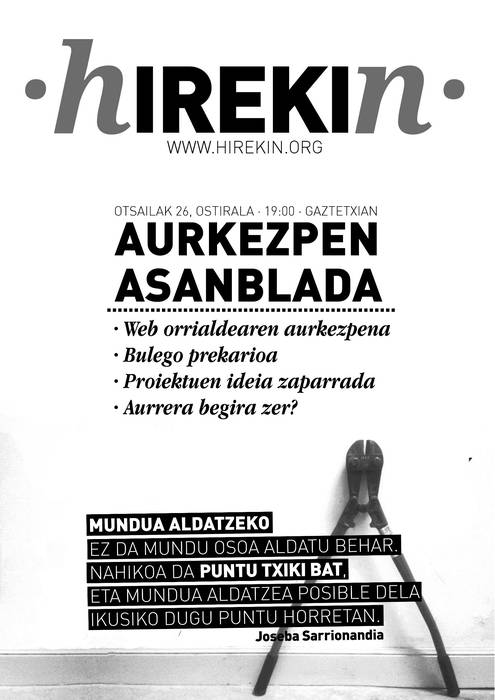 ·hIREKIn·
WWW.HIREKIN.ORG

OTSAILAK 26, OSTIRALA · 19:00 · GAZTETXIAN
AURKEZPEN ASANBLADA

· Web orrialdearen aurkezpena
· Bulego prekarioa
· Proiektuen ideia zaparrada
· Aurrera begira zer?

MUNDUA ALDATZEKO
EZ DA MUNDU OSOA ALDATU BEHAR.
NAHIKOA DA PUNTU TXIKI BAT,
ETA MUNDUA ALDATZEA POSIBLE DELA
IKUSIKO DUGU PUNTU HORRETAN.
Joseba Sarrionandia